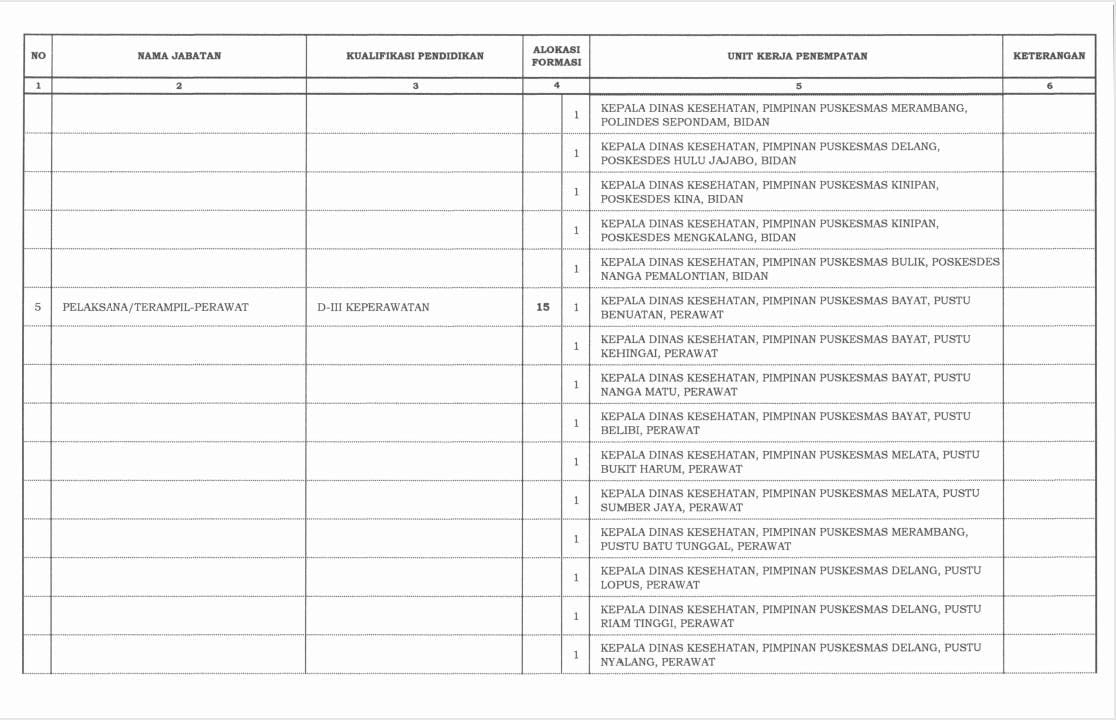 | NO | NAMA JABATAN | KUALIFIKASI PENDIDIKAN | ALOKASI FORMASI | | UNIT KERJA PENEMPATAN | KETERANGAN |
|---|---|---|---|---|---|---|
| 1 | 2 | 3 | 4 | | 5 | 6 |
| | | | | 1 | KEPALA DINAS KESEHATAN, PIMPINAN PUSKESMAS MERAMBANG, POLINDES SEPONDAM, BIDAN | |
| | | | | 1 | KEPALA DINAS KESEHATAN, PIMPINAN PUSKESMAS DELANG, POSKESDES HULU JAJABO, BIDAN | |
| | | | | 1 | KEPALA DINAS KESEHATAN, PIMPINAN PUSKESMAS KINIPAN, POSKESDES KINA, BIDAN | |
| | | | | 1 | KEPALA DINAS KESEHATAN, PIMPINAN PUSKESMAS KINIPAN, POSKESDES MENGKALANG, BIDAN | |
| | | | | 1 | KEPALA DINAS KESEHATAN, PIMPINAN PUSKESMAS BULIK, POSKESDES NANGA PEMALONTIAN, BIDAN | |
| 5 | PELAKSANA/TERAMPIL-PERAWAT | D-III KEPERAWATAN | 15 | 1 | KEPALA DINAS KESEHATAN, PIMPINAN PUSKESMAS BAYAT, PUSTU BENUATAN, PERAWAT | |
| | | | | 1 | KEPALA DINAS KESEHATAN, PIMPINAN PUSKESMAS BAYAT, PUSTU KEHINGAI, PERAWAT | |
| | | | | 1 | KEPALA DINAS KESEHATAN, PIMPINAN PUSKESMAS BAYAT, PUSTU NANGA MATU, PERAWAT | |
| | | | | 1 | KEPALA DINAS KESEHATAN, PIMPINAN PUSKESMAS BAYAT, PUSTU BELIBI, PERAWAT | |
| | | | | 1 | KEPALA DINAS KESEHATAN, PIMPINAN PUSKESMAS MELATA, PUSTU BUKIT HARUM, PERAWAT | |
| | | | | 1 | KEPALA DINAS KESEHATAN, PIMPINAN PUSKESMAS MELATA, PUSTU SUMBER JAYA, PERAWAT | |
| | | | | 1 | KEPALA DINAS KESEHATAN, PIMPINAN PUSKESMAS MERAMBANG, PUSTU BATU TUNGGAL, PERAWAT | |
| | | | | 1 | KEPALA DINAS KESEHATAN, PIMPINAN PUSKESMAS DELANG, PUSTU LOPUS, PERAWAT | |
| | | | | 1 | KEPALA DINAS KESEHATAN, PIMPINAN PUSKESMAS DELANG, PUSTU RIAM TINGGI, PERAWAT | |
| | | | | 1 | KEPALA DINAS KESEHATAN, PIMPINAN PUSKESMAS DELANG, PUSTU NYALANG, PERAWAT | |